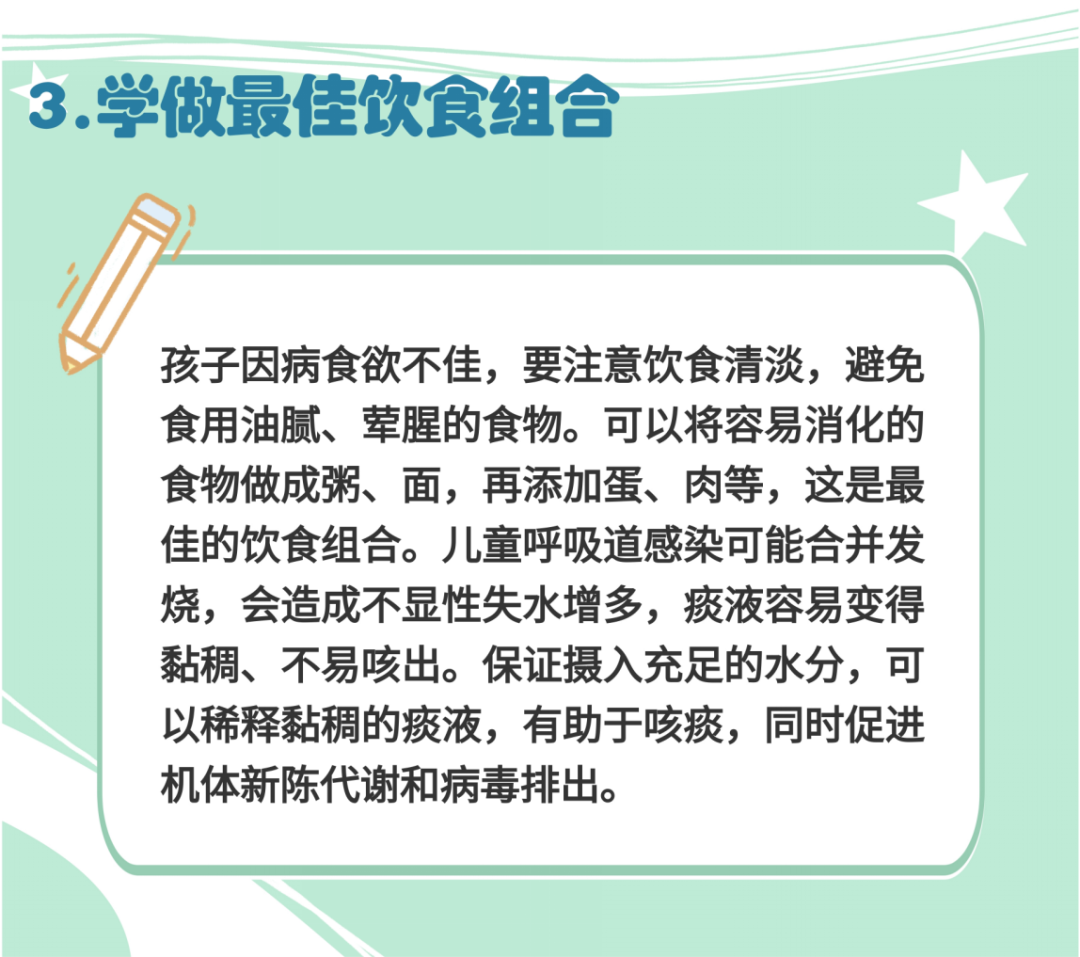 3.学做最佳饮食组合

孩子因病食欲不佳，要注意饮食清淡，避免食用油腻、荤腥的食物。可以将容易消化的食物做成粥、面，再添加蛋、肉等，这是最佳的饮食组合。儿童呼吸道感染可能合并发烧，会造成不显性失水增多，痰液容易变得黏稠、不易咳出。保证摄入充足的水分，可以稀释黏稠的痰液，有助于咳痰，同时促进机体新陈代谢和病毒排出。